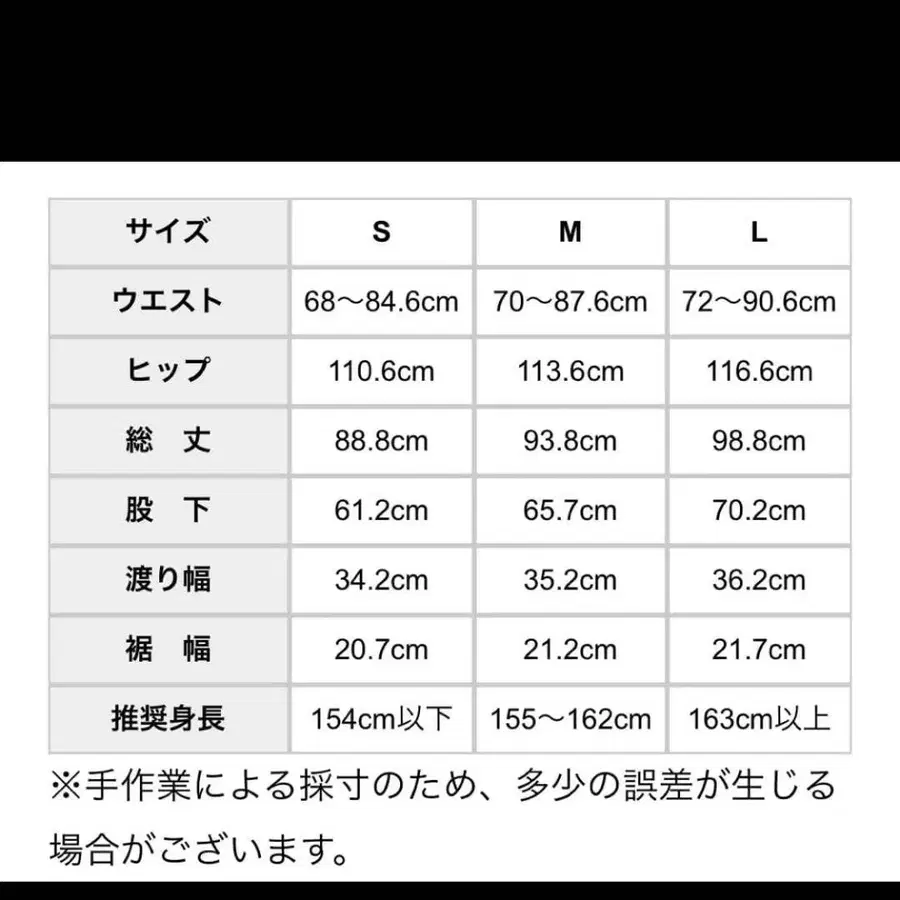 | サイズ | S | M | L |
|---|---|---|---|
| ウエスト | 68～84.6cm | 70～87.6cm | 72～90.6cm |
| ヒップ | 110.6cm | 113.6cm | 116.6cm |
| 総　丈 | 88.8cm | 93.8cm | 98.8cm |
| 股　下 | 61.2cm | 65.7cm | 70.2cm |
| 渡り幅 | 34.2cm | 35.2cm | 36.2cm |
| 裾　幅 | 20.7cm | 21.2cm | 21.7cm |
| 推奨身長 | 154cm以下 | 155～162cm | 163cm以上 |

※手作業による採寸のため、多少の誤差が生じる場合がございます。